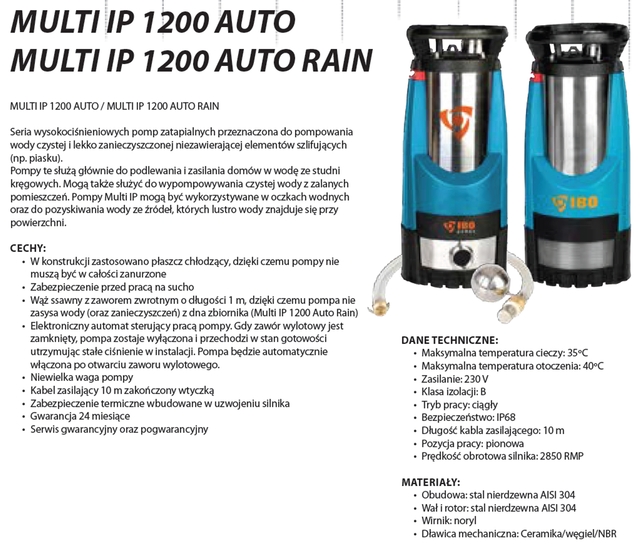 MULTI IP 1200 AUTO
MULTI IP 1200 AUTO RAIN

MULTI IP 1200 AUTO / MULTI IP 1200 AUTO RAIN

Seria wysokociśnieniowych pomp zatapialnych przeznaczona do pompowania wody czystej i lekko zanieczyszczonej niezawierającej elementów szlifujących (np. piasku).
Pompy te służą głównie do podlewania i zasilania domów w wodę ze studni kręgowych. Mogą także służyć do wypompowywania czystej wody z zalanych pomieszczeń. Pompy Multi IP mogą być wykorzystywane w oczkach wodnych oraz do pozyskiwania wody ze źródeł, których lustro wody znajduje się przy powierzchni.

CECHY:
• W konstrukcji zastosowano płaszcz chłodzący, dzięki czemu pompy nie muszą być w całości zanurzone
• Zabezpieczenie przed pracą na sucho
• Wąż ssawny z zaworem zwrotnym o długości 1 m, dzięki czemu pompa nie zasysa wody (oraz zanieczyszczeń) z dna zbiornika (Multi IP 1200 Auto Rain)
• Elektroniczny automat sterujący pracą pompy. Gdy zawór wylotowy jest zamknięty, pompa zostaje wyłączona i przechodzi w stan gotowości utrzymując stałe ciśnienie w instalacji. Pompa będzie automatycznie włączona po otwarciu zaworu wylotowego.
• Niewielka waga pompy
• Kabel zasilający 10 m zakończony wtyczką
• Zabezpieczenie termiczne wbudowane w uzwojeniu silnika
• Gwarancja 24 miesiące
• Serwis gwarancyjny oraz pogwarancyjny

IBO
IBO

DANE TECHNICZNE:
• Maksymalna temperatura cieczy: 35°C
• Maksymalna temperatura otoczenia: 40°C
• Zasilanie: 230 V
• Klasa izolacji: B
• Tryb pracy: ciągły
• Bezpieczeństwo: IP68
• Długość kabla zasilającego: 10 m
• Pozycja pracy: pionowa
• Prędkość obrotowa silnika: 2850 RMP

MATERIAŁY:
• Obudowa: stal nierdzewna AISI 304
• Wał i rotor: stal nierdzewna AISI 304
• Wirnik: noryl
• Dławica mechaniczna: Ceramika/węgiel/NBR